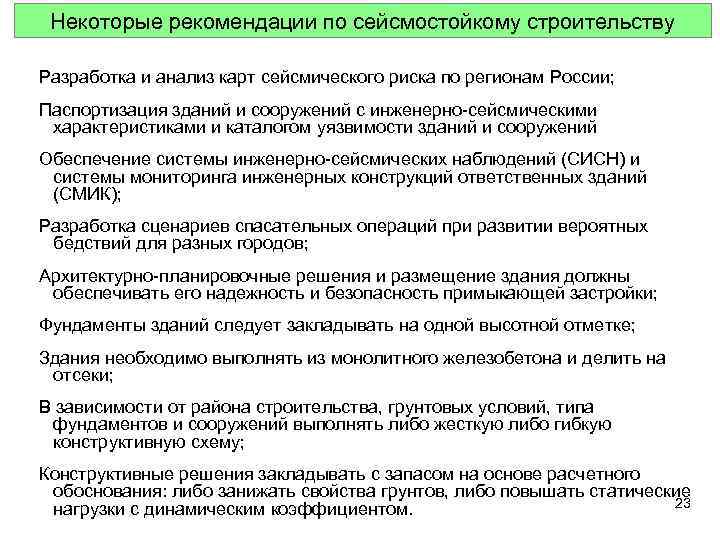 Некоторые рекомендации по сейсмостойкому строительству

Разработка и анализ карт сейсмического риска по регионам России;

Паспортизация зданий и сооружений с инженерно-сейсмическими характеристиками и каталогом уязвимости зданий и сооружений

Обеспечение системы инженерно-сейсмических наблюдений (СИСН) и системы мониторинга инженерных конструкций ответственных зданий (СМИК);

Разработка сценариев спасательных операций при развитии вероятных бедствий для разных городов;

Архитектурно-планировочные решения и размещение здания должны обеспечивать его надежность и безопасность примыкающей застройки;

Фундаменты зданий следует закладывать на одной высотной отметке;

Здания необходимо выполнять из монолитного железобетона и делить на отсеки;

В зависимости от района строительства, грунтовых условий, типа фундаментов и сооружений выполнять либо жесткую либо гибкую конструктивную схему;

Конструктивные решения закладывать с запасом на основе расчетного обоснования: либо занижать свойства грунтов, либо повышать статические нагрузки с динамическим коэффициентом.

23